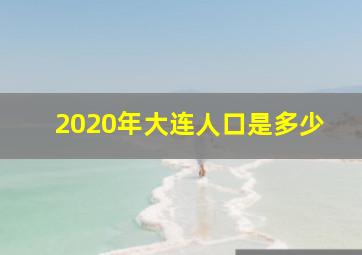 2020年大连人口是多少